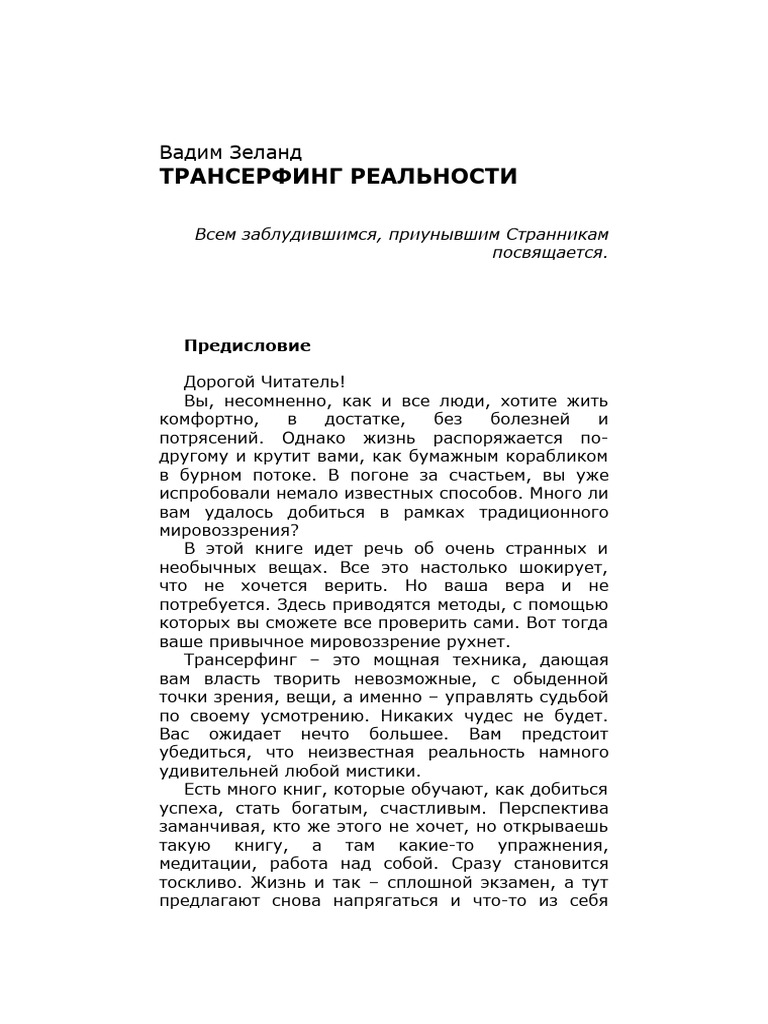 Вадим Зеланд
ТРАНСЕРФИНГ РЕАЛЬНОСТИ

Всем заблудившимся, приунывшим Странникам посвящается.

Предисловие

Дорогой Читатель!
Вы, несомненно, как и все люди, хотите жить комфортно, в достатке, без болезней и потрясений. Однако жизнь распоряжается по-другому и крутит вами, как бумажным корабликом в бурном потоке. В погоне за счастьем, вы уже испробовали немало известных способов. Много ли вам удалось добиться в рамках традиционного мировоззрения?
В этой книге идет речь об очень странных и необычных вещах. Все это настолько шокирует, что не хочется верить. Но ваша вера и не потребуется. Здесь приводятся методы, с помощью которых вы сможете все проверить сами. Вот тогда ваше привычное мировоззрение рухнет.
Трансерфинг – это мощная техника, дающая вам власть творить невозможные, с обыденной точки зрения, вещи, а именно – управлять судьбой по своему усмотрению. Никаких чудес не будет. Вас ожидает нечто большее. Вам предстоит убедиться, что неизвестная реальность намного удивительней любой мистики.
Есть много книг, которые обучают, как добиться успеха, стать богатым, счастливым. Перспектива заманчивая, кто же этого не хочет, но открываешь такую книгу, а там какие-то упражнения, медитации, работа над собой. Сразу становится тоскливо. Жизнь и так – сплошной экзамен, а тут предлагают снова напрягаться и что-то из себя